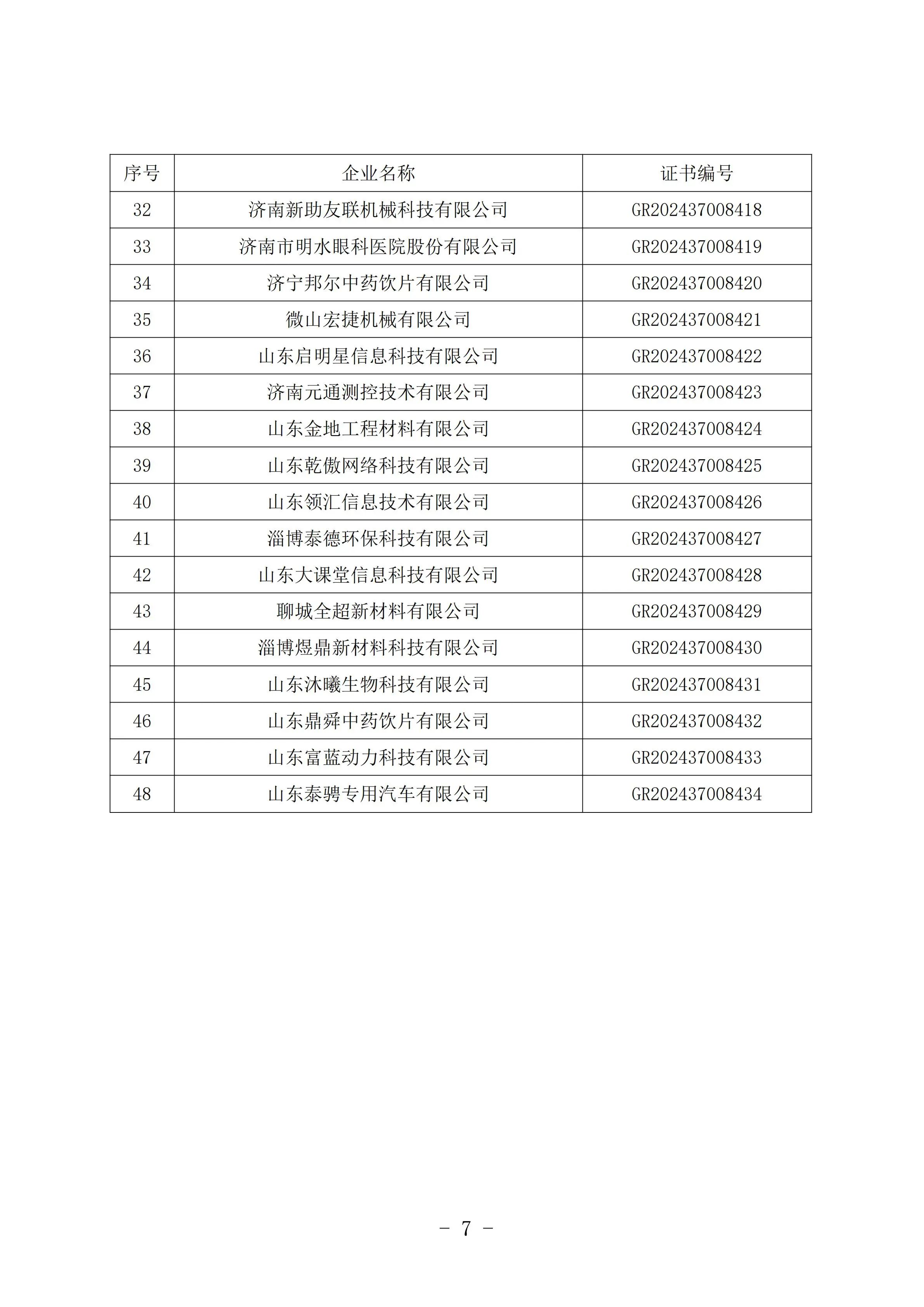 | 序号 | 企业名称 | 证书编号 |
|---|---|---|
| 32 | 济南新助友联机械科技有限公司 | GR202437008418 |
| 33 | 济南市明水眼科医院股份有限公司 | GR202437008419 |
| 34 | 济宁邦尔中药饮片有限公司 | GR202437008420 |
| 35 | 微山宏捷机械有限公司 | GR202437008421 |
| 36 | 山东启明星信息科技有限公司 | GR202437008422 |
| 37 | 济南元通测控技术有限公司 | GR202437008423 |
| 38 | 山东金地工程材料有限公司 | GR202437008424 |
| 39 | 山东乾傲网络科技有限公司 | GR202437008425 |
| 40 | 山东领汇信息技术有限公司 | GR202437008426 |
| 41 | 淄博泰德环保科技有限公司 | GR202437008427 |
| 42 | 山东大课堂信息科技有限公司 | GR202437008428 |
| 43 | 聊城全超新材料有限公司 | GR202437008429 |
| 44 | 淄博煜鼎新材料科技有限公司 | GR202437008430 |
| 45 | 山东沐曦生物科技有限公司 | GR202437008431 |
| 46 | 山东鼎舜中药饮片有限公司 | GR202437008432 |
| 47 | 山东富蓝动力科技有限公司 | GR202437008433 |
| 48 | 山东泰骋专用汽车有限公司 | GR202437008434 |

- 7 -